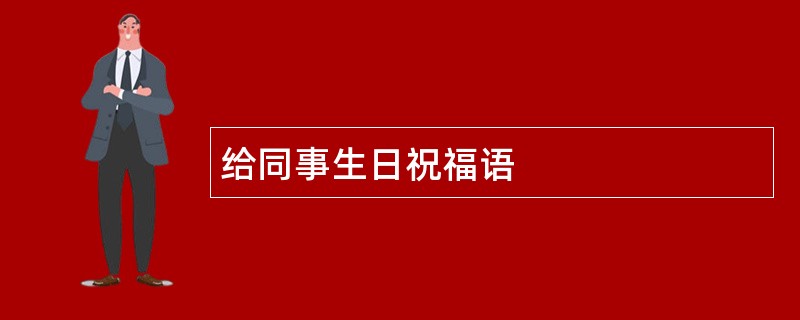 给同事生日祝福语